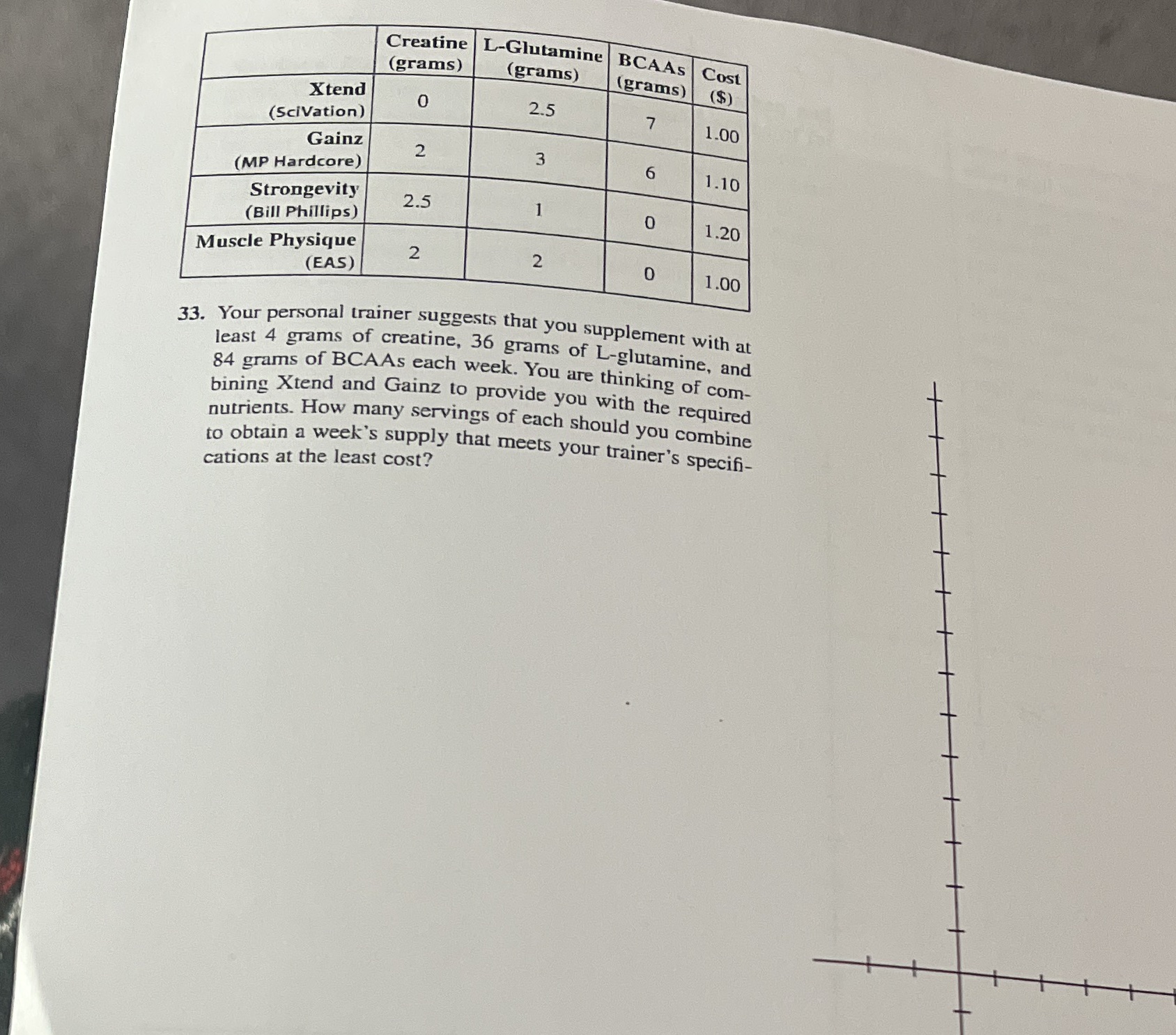 | | Creatine (grams) | L-Glutamine (grams) | BCAAs (grams) | Cost ($) |
|---|---|---|---|---|
| Xtend (SciVation) | 0 | 2.5 | 7 | 1.00 |
| Gainz (MP Hardcore) | 2 | 3 | 6 | 1.10 |
| Strongevity (Bill Phillips) | 2.5 | 1 | 0 | 1.20 |
| Muscle Physique (EAS) | 2 | 2 | 0 | 1.00 |

33. Your personal trainer suggests that you supplement with at least 4 grams of creatine, 36 grams of L-glutamine, and 84 grams of BCAAs each week. You are thinking of combining Xtend and Gainz to provide you with the required nutrients. How many servings of each should you combine to obtain a week's supply that meets your trainer's specifications at the least cost?